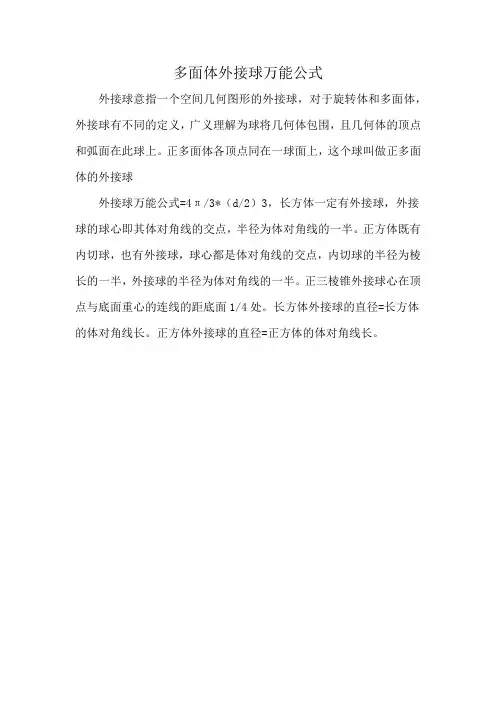 多面体外接球万能公式

外接球意指一个空间几何图形的外接球，对于旋转体和多面体，外接球有不同的定义，广义理解为球将几何体包围，且几何体的顶点和弧面在此球上。正多面体各顶点同在一球面上，这个球叫做正多面体的外接球

外接球万能公式=4π/3*（d/2）3，长方体一定有外接球，外接球的球心即其体对角线的交点，半径为体对角线的一半。正方体既有内切球，也有外接球，球心都是体对角线的交点，内切球的半径为棱长的一半，外接球的半径为体对角线的一半。正三棱锥外接球心在顶点与底面重心的连线的距底面1/4处。长方体外接球的直径=长方体的体对角线长。正方体外接球的直径=正方体的体对角线长。